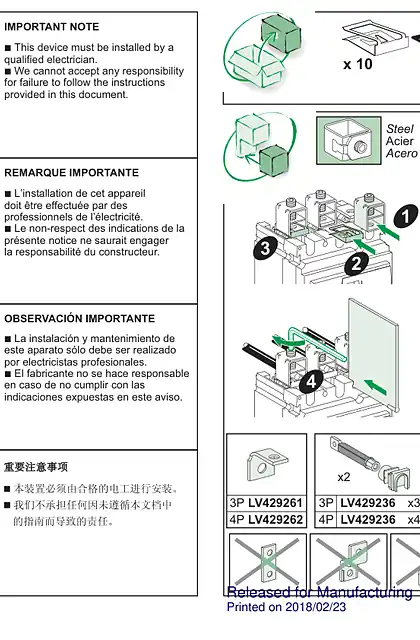 IMPORTANT NOTE

■ This device must be installed by a qualified electrician.
■ We cannot accept any responsibility for failure to follow the instructions provided in this document.

REMARQUE IMPORTANTE

■ L'installation de cet appareil doit être effectuée par des professionnels de l'électricité.
■ Le non-respect des indications de la présente notice ne saurait engager la responsabilité du constructeur.

OBSERVACIÓN IMPORTANTE

■ La instalación y mantenimiento de este aparato sólo debe ser realizado por electricistas profesionales.
■ El fabricante no se hace responsable en caso de no cumplir con las indicaciones expuestas en este aviso.

重要注意事项

■ 本装置必须由合格的电工进行安装。
■ 我们不承担任何因未遵循本文档中的指南而导致的责任。

x 10

Steel
Acier
Acero

1
2
3
4

x2

| 3P | LV429261 |
|---|---|
| 4P | LV429262 |

| 3P | LV429236 | x3 |
|---|---|---|
| 4P | LV429236 | x4 |

Released for Manufacturing
Printed on 2018/02/23